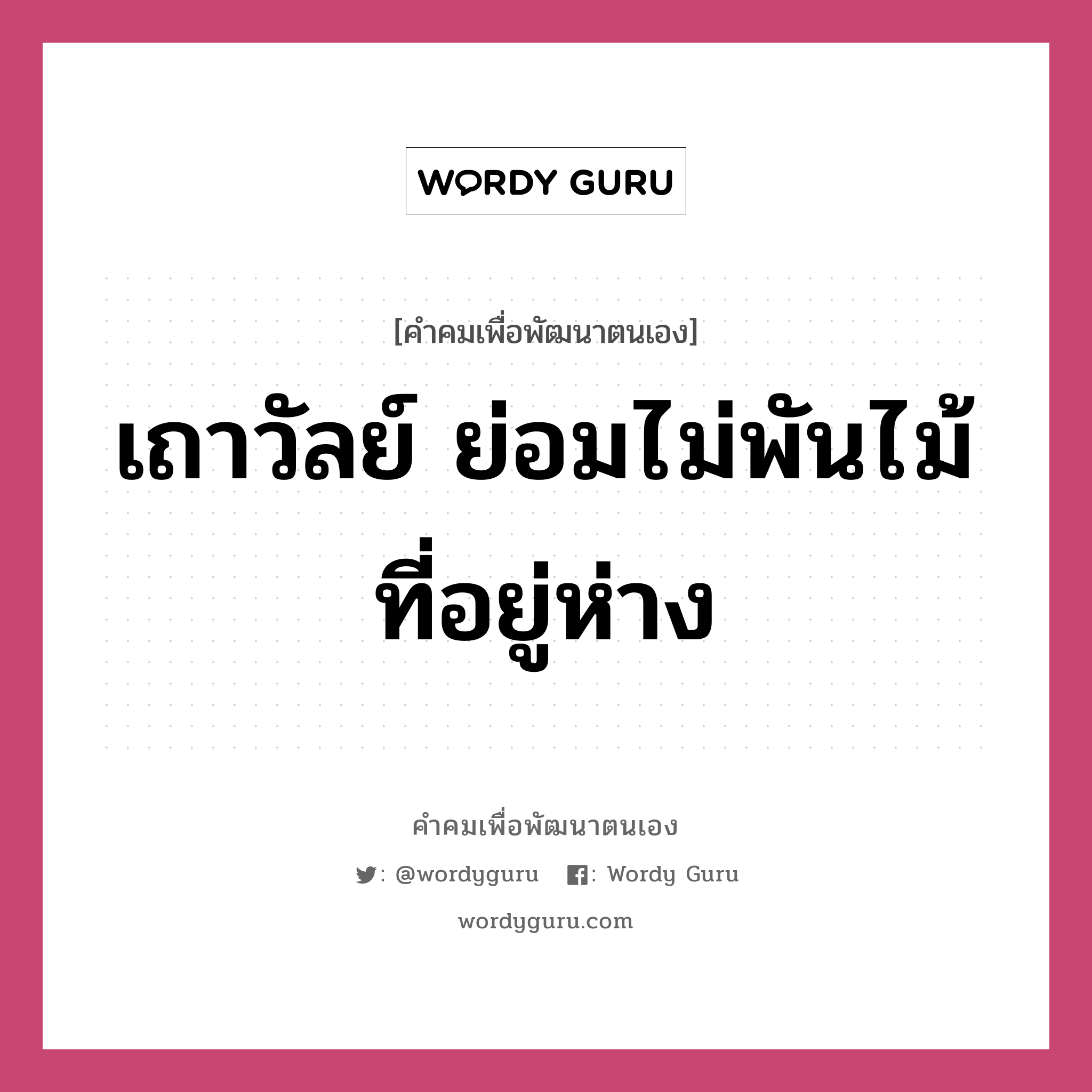 WORDY GURU

[คำคมเพื่อพัฒนาตนเอง]

เถาวัลย์ ย่อมไม่พันไม้ที่อยู่ห่าง

คำคมเพื่อพัฒนาตนเอง

: @wordyguru : Wordy Guru

wordyguru.com